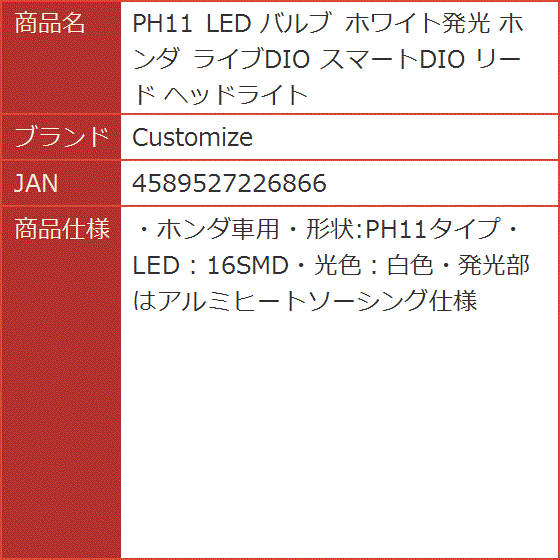 | 商品名 | PH11 LED バルブ ホワイト発光 ホンダ ライブDIO スマートDIO リード ヘッドライト |
|---|---|
| ブランド | Customize |
| JAN | 4589527226866 |
| 商品仕様 | ・ホンダ車用・形状:PH11タイプ・LED：16SMD・光色：白色・発光部はアルミヒートソーシング仕様 |